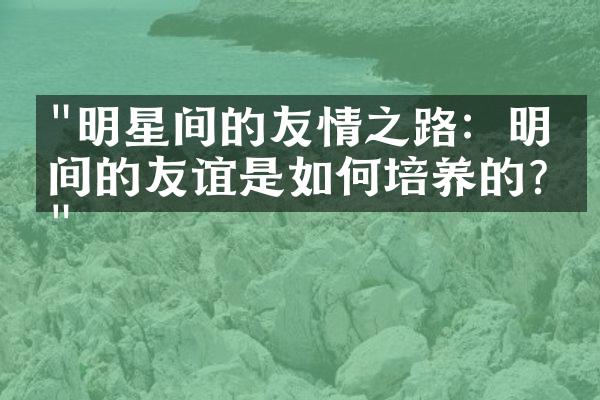 "明星间的友情之路：明间的友谊是如何培养的？"